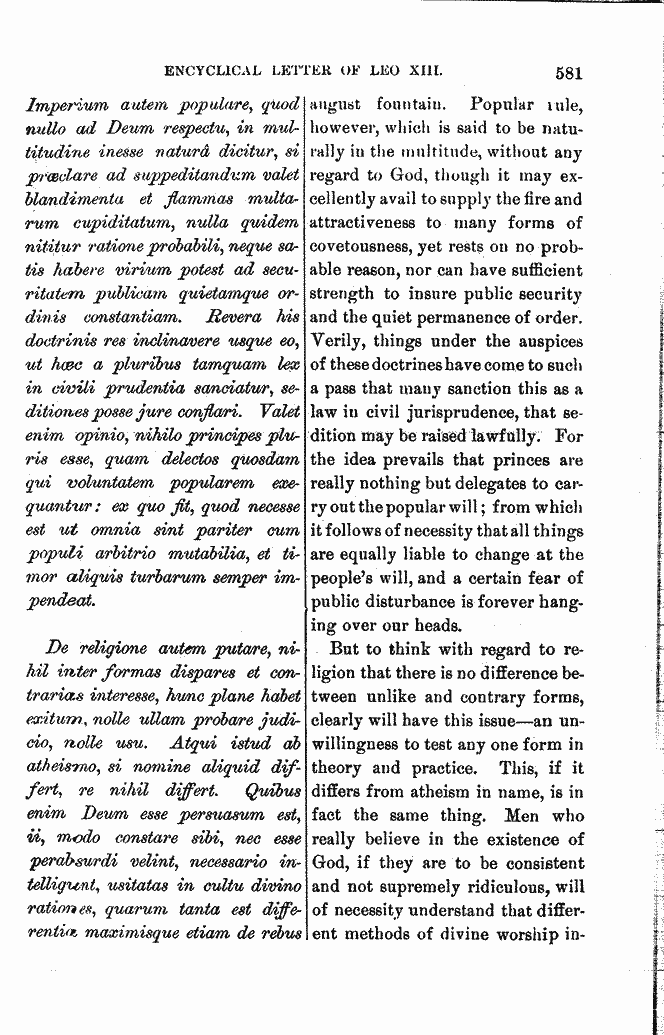 ENCYCLICAL LETTER OF LEO XIII. 581

Imperium autem populare, quod nullo ad Deum respectu, in multitudine inesse naturâ dicitur, si præclare ad suppeditandum valet blandimenta et flammas multarum cupiditatum, nulla quidem nititur ratione probabili, neque satis habere virium potest ad securitatem publicam quietamque ordinis constantiam. Revera his doctrinis res inclinavere usque eo, ut hæc a pluribus tamquam lex in civili prudentia sanciatur, seditiones posse jure conflari. Valet enim opinio, nihilo principes pluris esse, quam delectos quosdam qui voluntatem popularem exequantur: ex quo fit, quod necesse est ut omnia sint pariter cum populi arbitrio mutabilia, et timor aliquis turbarum semper impendeat.

De religione autem putare, nihil inter formas dispares et contrarias interesse, hunc plane habet exitum, nolle ullam probare judicio, nolle usu. Atqui istud ab atheismo, si nomine aliquid differt, re nihil differt. Quibus enim Deum esse persuasum est, ii, modo constare sibi, nec esse perabsurdi velint, necessario intelligunt, usitatas in cultu divino rationes, quarum tanta est differentia maximisque etiam de rebus

august fountain. Popular rule, however, which is said to be naturally in the multitude, without any regard to God, though it may excellently avail to supply the fire and attractiveness to many forms of covetousness, yet rests on no probable reason, nor can have sufficient strength to insure public security and the quiet permanence of order. Verily, things under the auspices of these doctrines have come to such a pass that many sanction this as a law in civil jurisprudence, that sedition may be raised lawfully. For the idea prevails that princes are really nothing but delegates to carry out the popular will; from which it follows of necessity that all things are equally liable to change at the people's will, and a certain fear of public disturbance is forever hanging over our heads.

But to think with regard to religion that there is no difference between unlike and contrary forms, clearly will have this issue—an unwillingness to test any one form in theory and practice. This, if it differs from atheism in name, is in fact the same thing. Men who really believe in the existence of God, if they are to be consistent and not supremely ridiculous, will of necessity understand that different methods of divine worship in-